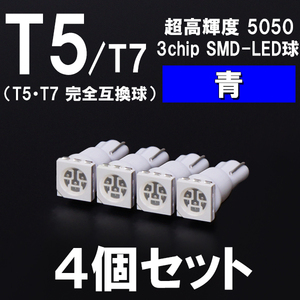 T5/T7
（T5・T7 完全互換球）

超高輝度 5050
3chip SMD-LED球

青

4個セット